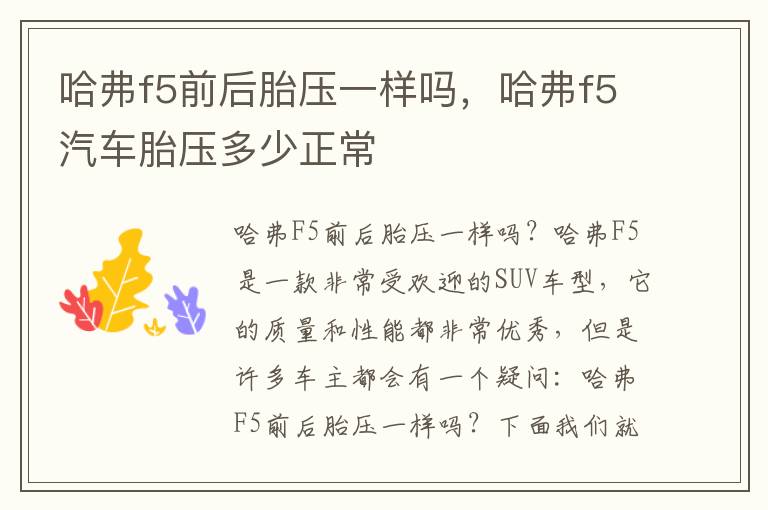 哈弗f5前后胎压一样吗，哈弗f5汽车胎压多少正常

哈弗F5前后胎压一样吗？哈弗F5是一款非常受欢迎的SUV车型，它的质量和性能都非常优秀，但是许多车主都会有一个疑问：哈弗F5前后胎压一样吗？下面我们就